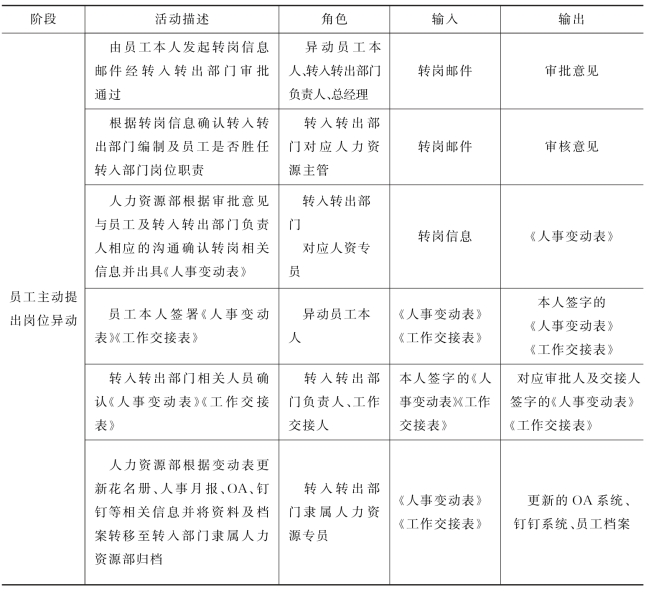 | 阶段 | 活动描述 | 角色 | 输入 | 输出 |
|---|---|---|---|---|
| 员工主动提出岗位异动 | 由员工本人发起转岗信息邮件经转入转出部门审批通过 | 异动员工本人、转入转出部门负责人、总经理 | 转岗邮件 | 审批意见 |
| | 根据转岗信息确认转入转出部门编制及员工是否胜任转入部门岗位职责 | 转入转出部门对应人力资源主管 | 转岗邮件 | 审核意见 |
| | 人力资源部根据审批意见与员工及转入转出部门负责人相应的沟通确认转岗相关信息并出具《人事变动表》 | 转入转出部门 对应人资专员 | 转岗信息 | 《人事变动表》 |
| | 员工本人签署《人事变动表》《工作交接表》 | 异动员工本人 | 《人事变动表》《工作交接表》 | 本人签字的《人事变动表》《工作交接表》 |
| | 转入转出部门相关人员确认《人事变动表》《工作交接表》 | 转入转出部门负责人、工作交接人 | 本人签字的《人事变动表》《工作交接表》 | 对应审批人及交接人签字的《人事变动表》《工作交接表》 |
| | 人力资源部根据变动表更新花名册、人事月报、OA、钉钉等相关信息并将资料及档案转移至转入部门隶属人力资源部归档 | 转入转出部门隶属人力资源专员 | 《人事变动表》《工作交接表》 | 更新的OA系统、钉钉系统、员工档案 |